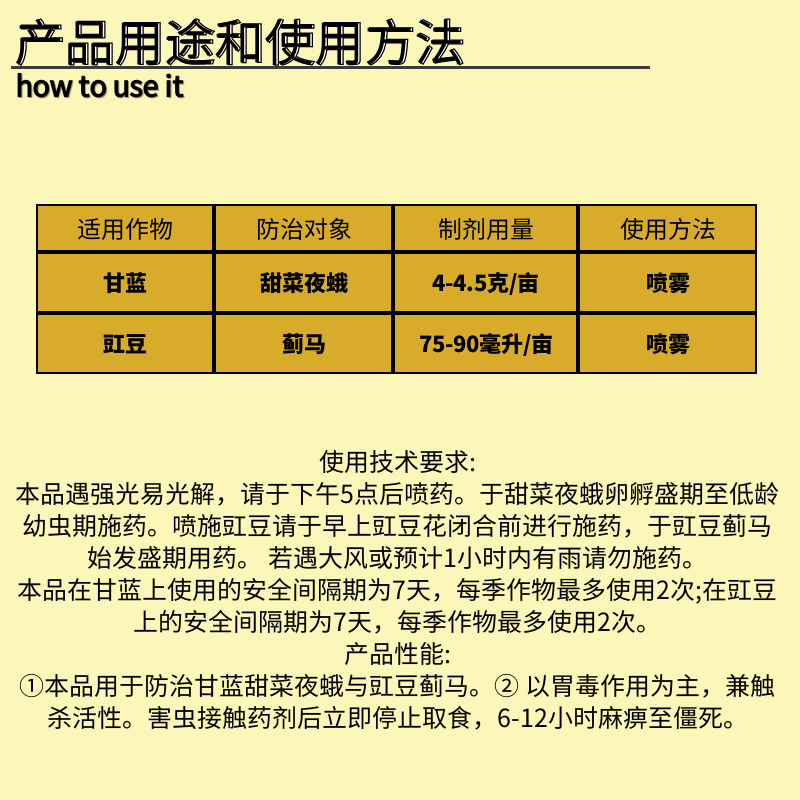 产品用途和使用方法
how to use it

| 适用作物 | 防治对象 | 制剂用量 | 使用方法 |
|---|---|---|---|
| 甘蓝 | 甜菜夜蛾 | 4-4.5克/亩 | 喷雾 |
| 豇豆 | 蓟马 | 75-90毫升/亩 | 喷雾 |

使用技术要求:
本品遇强光易光解，请于下午5点后喷药。于甜菜夜蛾卵孵盛期至低龄幼虫期施药。喷施豇豆请于早上豇豆花闭合前进行施药，于豇豆蓟马始发盛期用药。 若遇大风或预计1小时内有雨请勿施药。
本品在甘蓝上使用的安全间隔期为7天，每季作物最多使用2次;在豇豆上的安全间隔期为7天，每季作物最多使用2次。
产品性能:
①本品用于防治甘蓝甜菜夜蛾与豇豆蓟马。② 以胃毒作用为主，兼触杀活性。害虫接触药剂后立即停止取食，6-12小时麻痹至僵死。